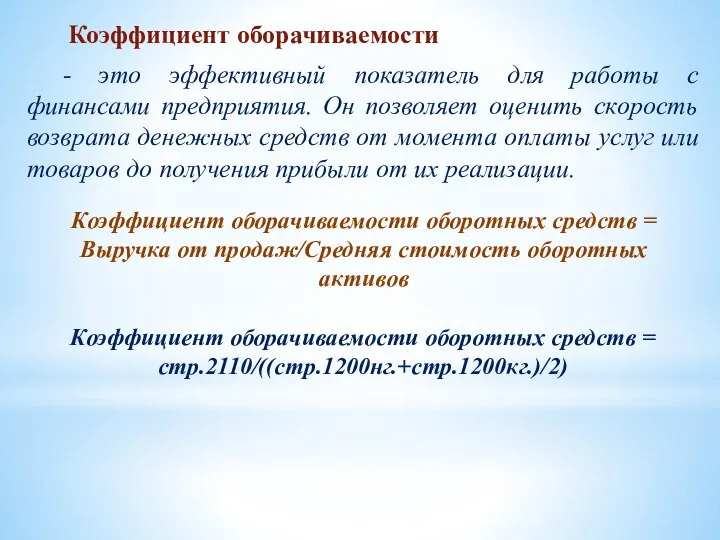 Коэффициент оборачиваемости

- это эффективный показатель для работы с финансами предприятия. Он позволяет оценить скорость возврата денежных средств от момента оплаты услуг или товаров до получения прибыли от их реализации.

Коэффициент оборачиваемости оборотных средств = Выручка от продаж/Средняя стоимость оборотных активов

Коэффициент оборачиваемости оборотных средств = стр.2110/((стр.1200нг.+стр.1200кг.)/2)